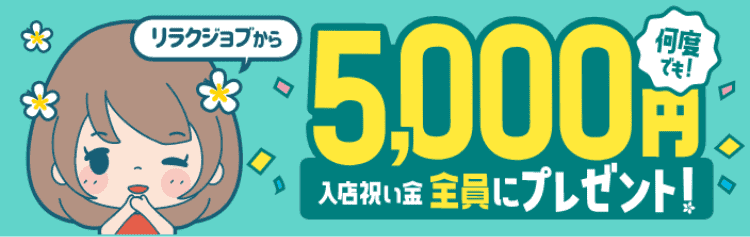 リラクジョブから

何度でも!

5,000円

入店祝い金 全員にプレゼント!